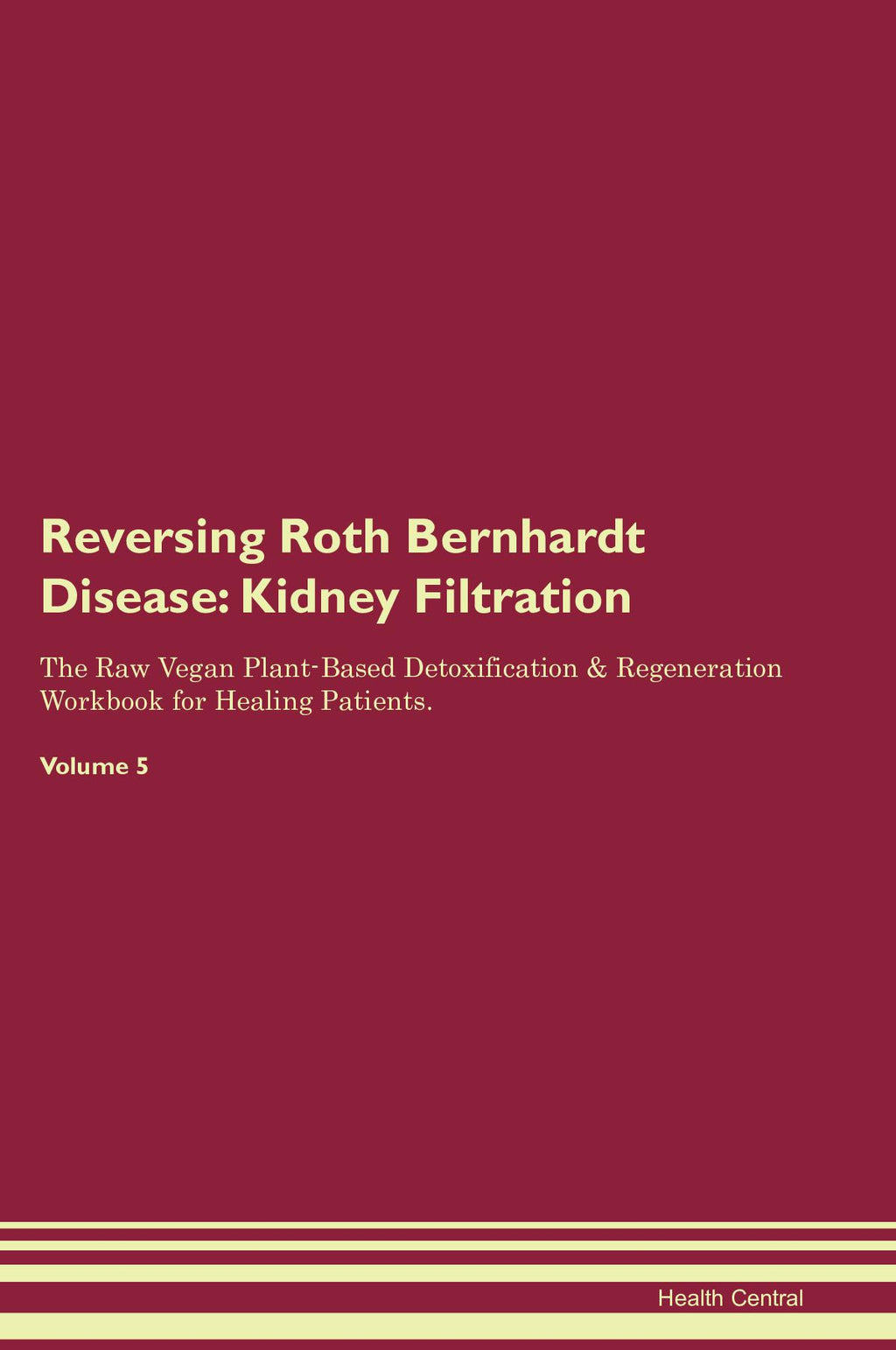 Reversing Roth Bernhardt Disease: Kidney Filtration

The Raw Vegan Plant-Based Detoxification & Regeneration Workbook for Healing Patients.

Volume 5

Health Central